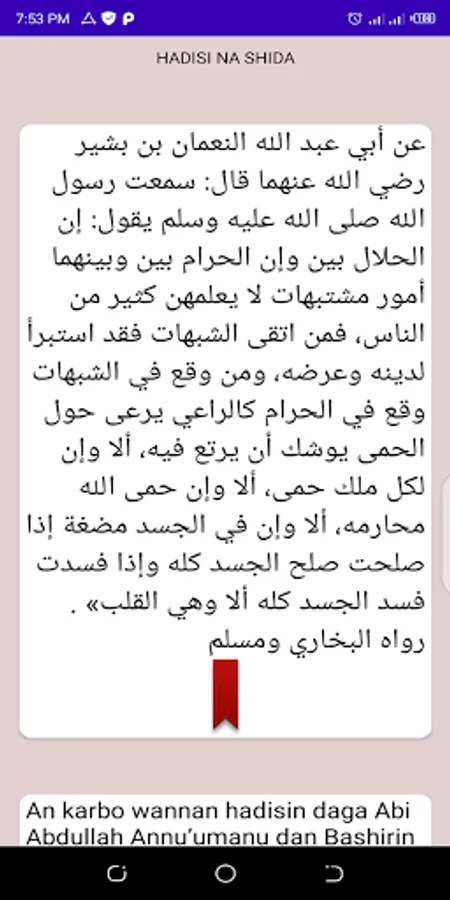 7:53 PM

HADISI NA SHIDA

عن أبي عبد الله النعمان بن بشير رضي الله عنهما قال: سمعت رسول الله صلى الله عليه وسلم يقول: إن الحلال بين وإن الحرام بين وبينهما أمور مشتبهات لا يعلمهن كثير من الناس، فمن اتقى الشبهات فقد استبرأ لدينه وعرضه، ومن وقع في الشبهات وقع في الحرام كالراعي يرعى حول الحمى يوشك أن يرتع فيه، ألا وإن لكل ملك حمى، ألا وإن حمى الله محارمه، ألا وإن في الجسد مضغة إذا صلحت صلح الجسد كله وإذا فسدت فسد الجسد كله ألا وهي القلب» .
رواه البخاري ومسلم

An karbo wannan hadisin daga Abi Abdullah Annu'umanu dan Bashirin